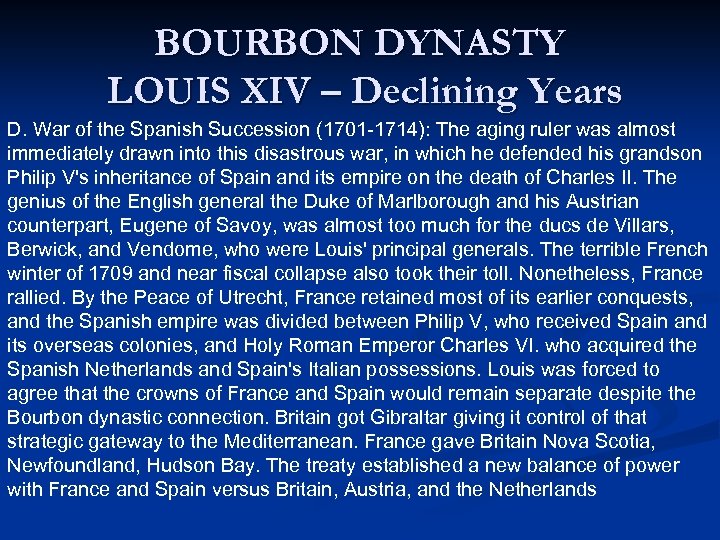 BOURBON DYNASTY
LOUIS XIV – Declining Years

D. War of the Spanish Succession (1701-1714): The aging ruler was almost immediately drawn into this disastrous war, in which he defended his grandson Philip V's inheritance of Spain and its empire on the death of Charles II. The genius of the English general the Duke of Marlborough and his Austrian counterpart, Eugene of Savoy, was almost too much for the ducs de Villars, Berwick, and Vendome, who were Louis' principal generals. The terrible French winter of 1709 and near fiscal collapse also took their toll. Nonetheless, France rallied. By the Peace of Utrecht, France retained most of its earlier conquests, and the Spanish empire was divided between Philip V, who received Spain and its overseas colonies, and Holy Roman Emperor Charles VI. who acquired the Spanish Netherlands and Spain's Italian possessions. Louis was forced to agree that the crowns of France and Spain would remain separate despite the Bourbon dynastic connection. Britain got Gibraltar giving it control of that strategic gateway to the Mediterranean. France gave Britain Nova Scotia, Newfoundland, Hudson Bay. The treaty established a new balance of power with France and Spain versus Britain, Austria, and the Netherlands